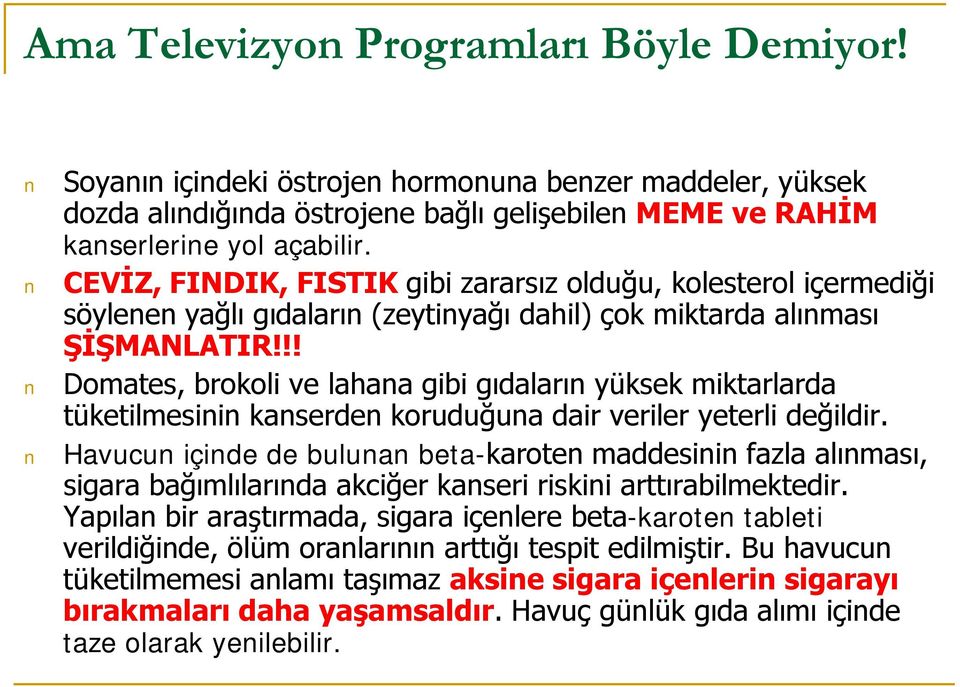 Ama Televizyon Programları Böyle Demiyor!

n Soyanın içindeki östrojen hormonuna benzer maddeler, yüksek dozda alındığında östrojene bağlı gelişebilen MEME ve RAHİM kanserlerine yol açabilir.

n CEVİZ, FINDIK, FISTIK gibi zararsız olduğu, kolesterol içermediği söylenen yağlı gıdaların (zeytinyağı dahil) çok miktarda alınması ŞİŞMANLATIR!!!

n Domates, brokoli ve lahana gibi gıdaların yüksek miktarlarda tüketilmesinin kanserden koruduğuna dair veriler yeterli değildir.

n Havucun içinde de bulunan beta-karoten maddesinin fazla alınması, sigara bağımlılarında akciğer kanseri riskini arttırabilmektedir. Yapılan bir araştırmada, sigara içenlere beta-karoten tableti verildiğinde, ölüm oranlarının arttığı tespit edilmiştir. Bu havucun tüketilmemesi anlamı taşımaz aksine sigara içenlerin sigarayı bırakmaları daha yaşamsaldır. Havuç günlük gıda alımı içinde taze olarak yenilebilir.